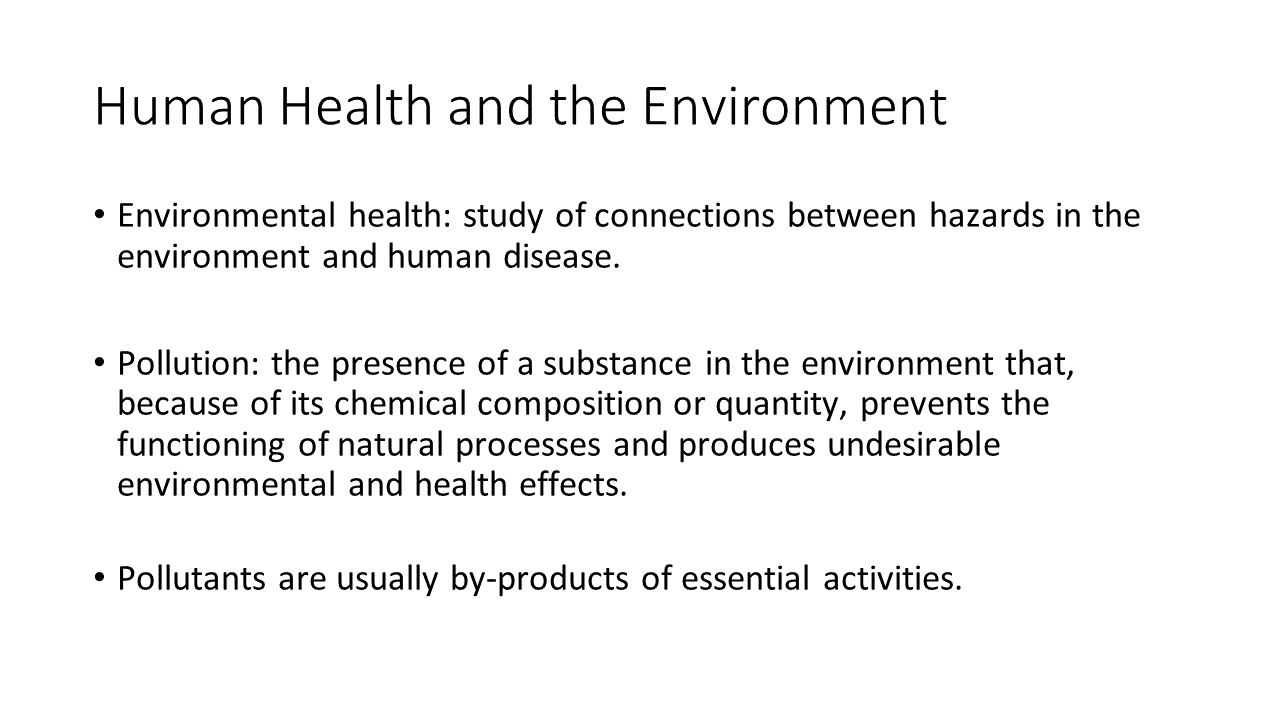 Human Health and the Environment

• Environmental health: study of connections between hazards in the environment and human disease.

• Pollution: the presence of a substance in the environment that, because of its chemical composition or quantity, prevents the functioning of natural processes and produces undesirable environmental and health effects.

• Pollutants are usually by-products of essential activities.